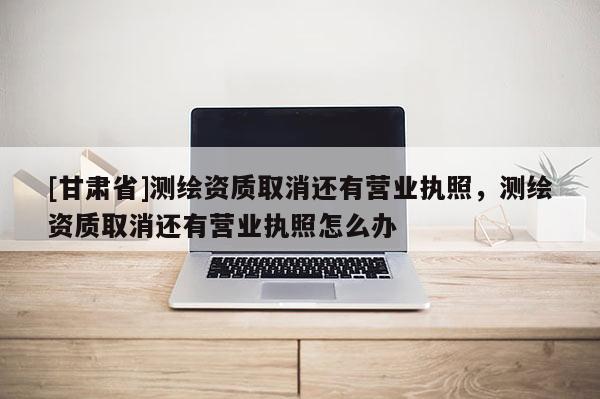 [甘肃省]测绘资质取消还有营业执照，测绘资质取消还有营业执照怎么办